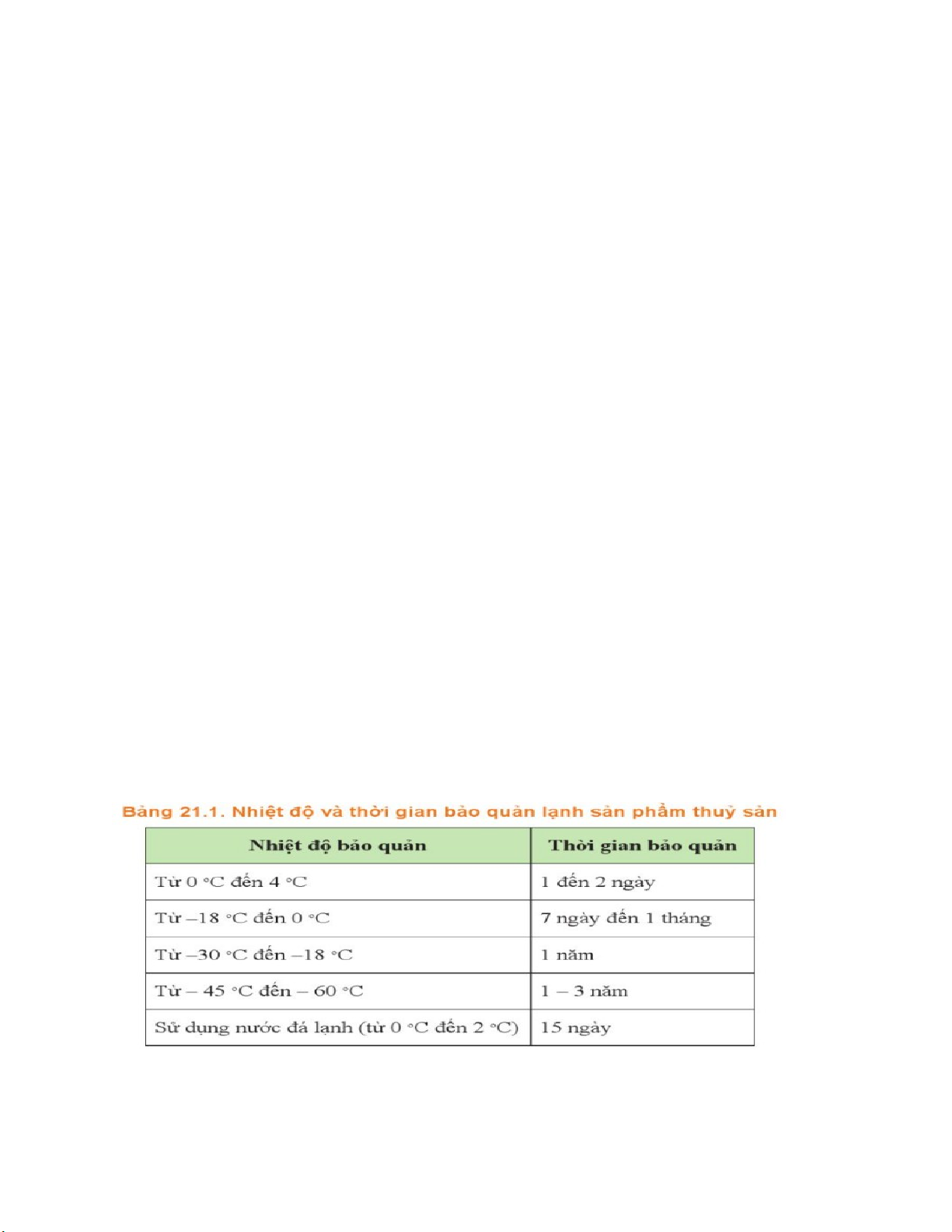 Bảng 21.1. Nhiệt độ và thời gian bảo quản lạnh sản phẩm thuỷ sản

| Nhiệt độ bảo quản | Thời gian bảo quản |
|---|---|
| Từ 0 °C đến 4 °C | 1 đến 2 ngày |
| Từ –18 °C đến 0 °C | 7 ngày đến 1 tháng |
| Từ –30 °C đến –18 °C | 1 năm |
| Từ – 45 °C đến – 60 °C | 1 – 3 năm |
| Sử dụng nước đá lạnh (từ 0 °C đến 2 °C) | 15 ngày |